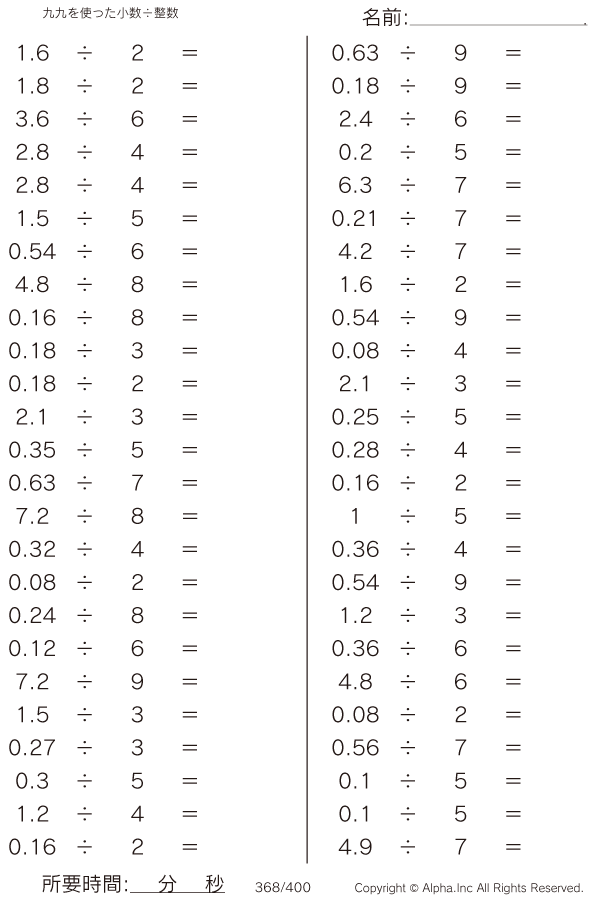 九九を使った小数÷整数

名前:

$1.6 \div 2 =$
$1.8 \div 2 =$
$3.6 \div 6 =$
$2.8 \div 4 =$
$2.8 \div 4 =$
$1.5 \div 5 =$
$0.54 \div 6 =$
$4.8 \div 8 =$
$0.16 \div 8 =$
$0.18 \div 3 =$
$0.18 \div 2 =$
$2.1 \div 3 =$
$0.35 \div 5 =$
$0.63 \div 7 =$
$7.2 \div 8 =$
$0.32 \div 4 =$
$0.08 \div 2 =$
$0.24 \div 8 =$
$0.12 \div 6 =$
$7.2 \div 9 =$
$1.5 \div 3 =$
$0.27 \div 3 =$
$0.3 \div 5 =$
$1.2 \div 4 =$
$0.16 \div 2 =$

$0.63 \div 9 =$
$0.18 \div 9 =$
$2.4 \div 6 =$
$0.2 \div 5 =$
$6.3 \div 7 =$
$0.21 \div 7 =$
$4.2 \div 7 =$
$1.6 \div 2 =$
$0.54 \div 9 =$
$0.08 \div 4 =$
$2.1 \div 3 =$
$0.25 \div 5 =$
$0.28 \div 4 =$
$0.16 \div 2 =$
$1 \div 5 =$
$0.36 \div 4 =$
$0.54 \div 9 =$
$1.2 \div 3 =$
$0.36 \div 6 =$
$4.8 \div 6 =$
$0.08 \div 2 =$
$0.56 \div 7 =$
$0.1 \div 5 =$
$0.1 \div 5 =$
$4.9 \div 7 =$

所要時間: 分 秒 368/400 Copyright © Alpha.Inc All Rights Reserved.